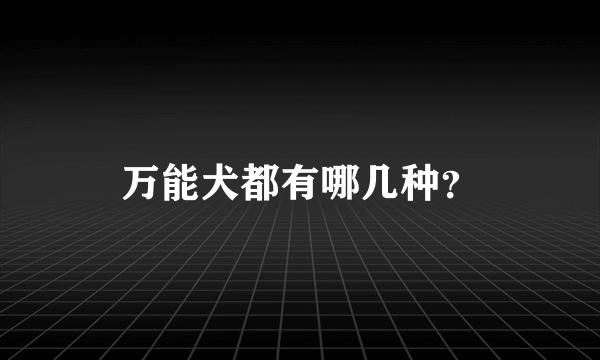 万能犬都有哪几种?